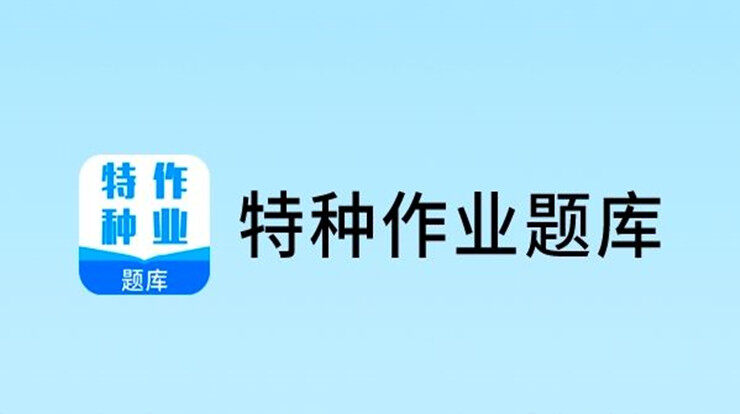 特作
种业
题库

特种作业题库